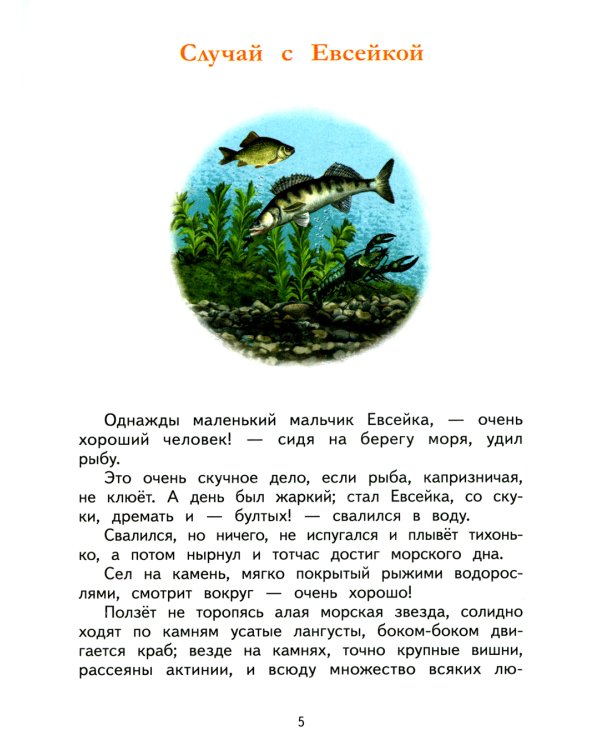 Случай с Евсейкой

Однажды маленький мальчик Евсейка, — очень хороший человек! — сидя на берегу моря, удил рыбу.

Это очень скучное дело, если рыба, капризничая, не клюёт. А день был жаркий; стал Евсейка, со скуки, дремать и — бултых! — свалился в воду.

Свалился, но ничего, не испугался и плывёт тихонько, а потом нырнул и тотчас достиг морского дна.

Сел на камень, мягко покрытый рыжими водорослями, смотрит вокруг — очень хорошо!

Ползёт не торопясь алая морская звезда, солидно ходят по камням усатые лангусты, боком-боком двигается краб; везде на камнях, точно крупные вишни, рассеяны актинии, и всюду множество всяких лю-

5